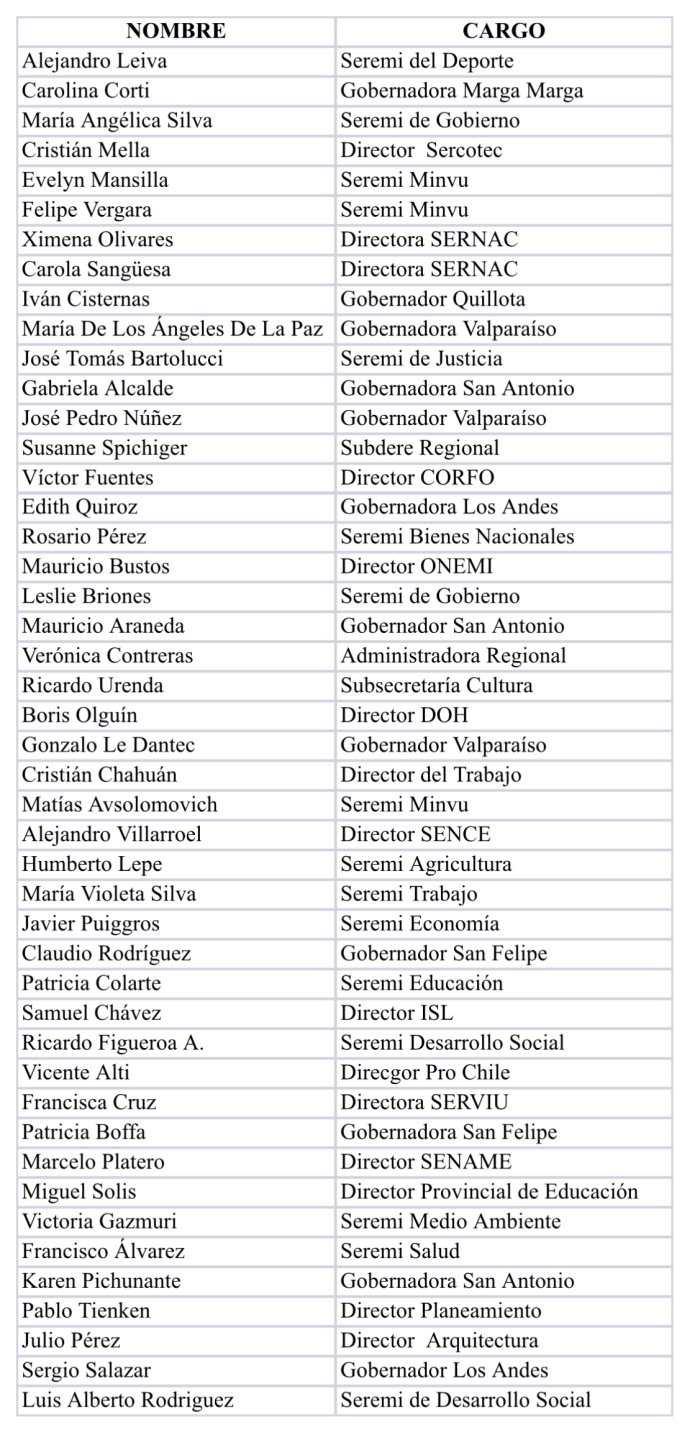 | NOMBRE | CARGO |
|---|---|
| Alejandro Leiva | Seremi del Deporte |
| Carolina Corti | Gobernadora Marga Marga |
| María Angélica Silva | Seremi de Gobierno |
| Cristián Mella | Director  Sercotec |
| Evelyn Mansilla | Seremi Minvu |
| Felipe Vergara | Seremi Minvu |
| Ximena Olivares | Directora SERNAC |
| Carola Sangüesa | Directora SERNAC |
| Iván Cisternas | Gobernador Quillota |
| María De Los Ángeles De La Paz | Gobernadora Valparaíso |
| José Tomás Bartolucci | Seremi de Justicia |
| Gabriela Alcalde | Gobernadora San Antonio |
| José Pedro Núñez | Gobernador Valparaíso |
| Susanne Spichiger | Subdere Regional |
| Víctor Fuentes | Director CORFO |
| Edith Quiroz | Gobernadora Los Andes |
| Rosario Pérez | Seremi Bienes Nacionales |
| Mauricio Bustos | Director ONEMI |
| Leslie Briones | Seremi de Gobierno |
| Mauricio Araneda | Gobernador San Antonio |
| Verónica Contreras | Administradora Regional |
| Ricardo Urenda | Subsecretaría Cultura |
| Boris Olguín | Director DOH |
| Gonzalo Le Dantec | Gobernador Valparaíso |
| Cristián Chahuán | Director del Trabajo |
| Matías Avsolomovich | Seremi Minvu |
| Alejandro Villarroel | Director SENCE |
| Humberto Lepe | Seremi Agricultura |
| María Violeta Silva | Seremi Trabajo |
| Javier Puiggros | Seremi Economía |
| Claudio Rodríguez | Gobernador San Felipe |
| Patricia Colarte | Seremi Educación |
| Samuel Chávez | Director ISL |
| Ricardo Figueroa A. | Seremi Desarrollo Social |
| Vicente Alti | Direcgor Pro Chile |
| Francisca Cruz | Directora SERVIU |
| Patricia Boffa | Gobernadora San Felipe |
| Marcelo Platero | Director SENAME |
| Miguel Solis | Director Provincial de Educación |
| Victoria Gazmuri | Seremi Medio Ambiente |
| Francisco Álvarez | Seremi Salud |
| Karen Pichunante | Gobernadora San Antonio |
| Pablo Tienken | Director Planeamiento |
| Julio Pérez | Director  Arquitectura |
| Sergio Salazar | Gobernador Los Andes |
| Luis Alberto Rodriguez | Seremi de Desarrollo Social |